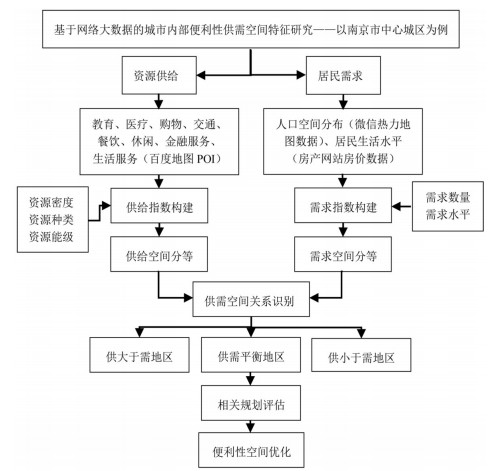 基于网络大数据的城市内部便利性供需空间特征研究——以南京市中心城区为例

资源供给

居民需求

教育、医疗、购物、交通、餐饮、休闲、金融服务、生活服务（百度地图 POI）

人口空间分布（微信热力地图数据）、居民生活水平（房产网站房价数据）

资源密度
资源种类
资源能级

供给指数构建

需求指数构建

需求数量
需求水平

供给空间分等

需求空间分等

供需空间关系识别

供大于需地区

供需平衡地区

供小于需地区

相关规划评估

便利性空间优化